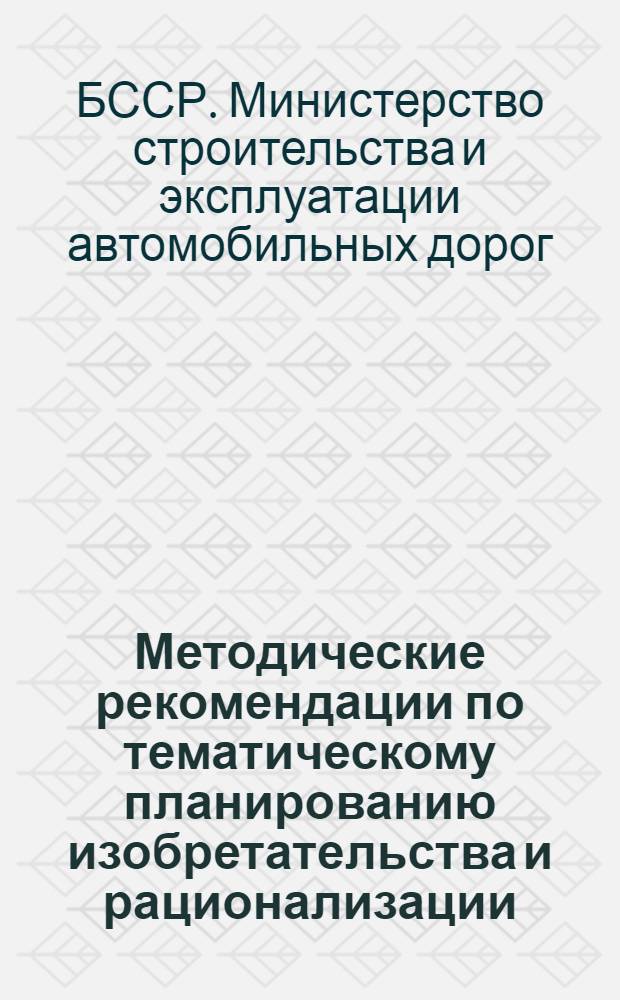 БССР. Министерство строительства и эксплуатации автомобильных дорог

Методические рекомендации по тематическому планированию изобретательства и рационализации